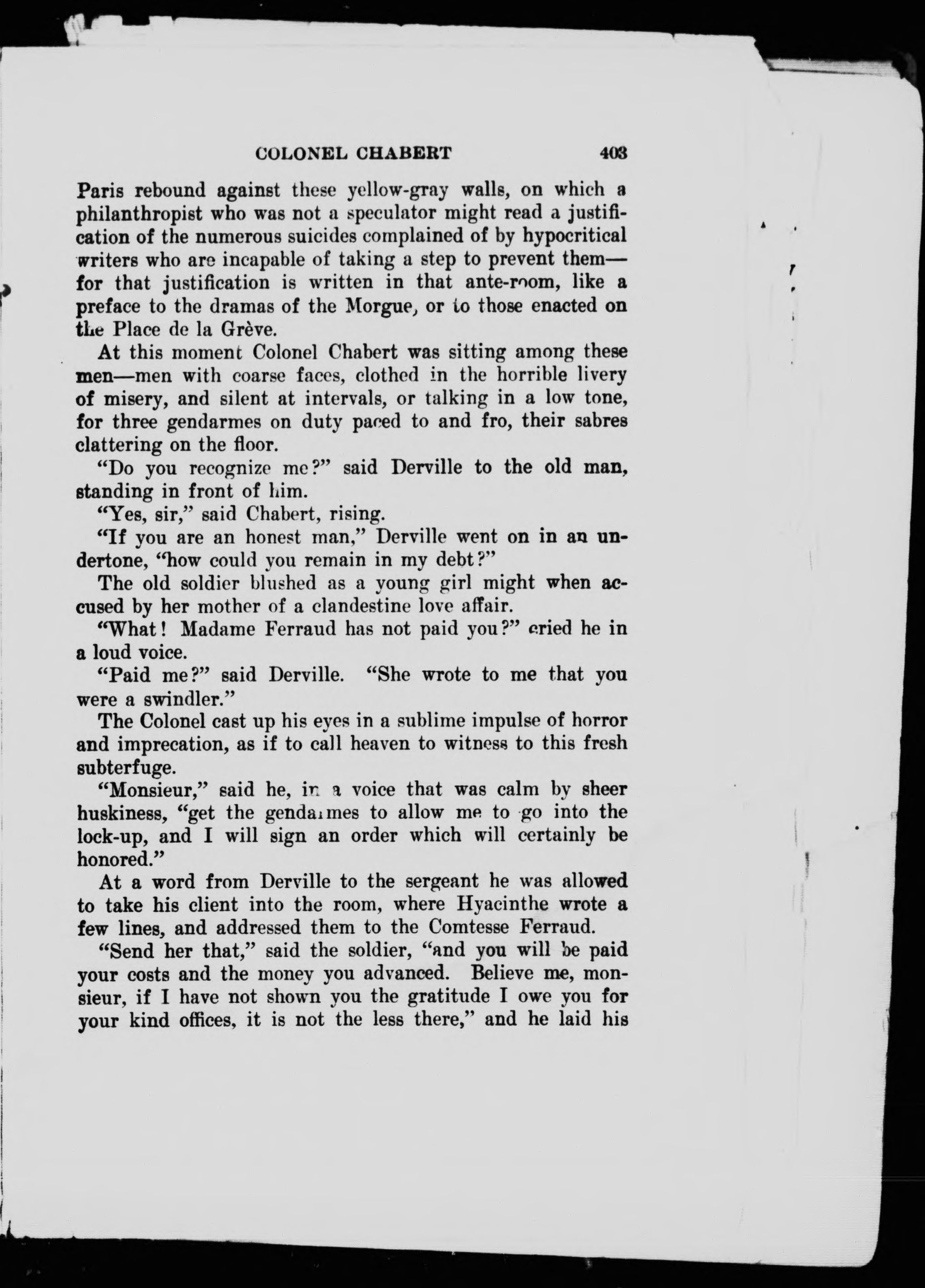 COLONEL CHABERT 403

Paris rebound against these yellow-gray walls, on which a philanthropist who was not a speculator might read a justification of the numerous suicides complained of by hypocritical writers who are incapable of taking a step to prevent them—for that justification is written in that ante-room, like a preface to the dramas of the Morgue, or to those enacted on the Place de la Grève.

At this moment Colonel Chabert was sitting among these men—men with coarse faces, clothed in the horrible livery of misery, and silent at intervals, or talking in a low tone, for three gendarmes on duty paced to and fro, their sabres clattering on the floor.

"Do you recognize me?" said Derville to the old man, standing in front of him.

"Yes, sir," said Chabert, rising.

"If you are an honest man," Derville went on in an undertone, "how could you remain in my debt?"

The old soldier blushed as a young girl might when accused by her mother of a clandestine love affair.

"What! Madame Ferraud has not paid you?" cried he in a loud voice.

"Paid me?" said Derville. "She wrote to me that you were a swindler."

The Colonel cast up his eyes in a sublime impulse of horror and imprecation, as if to call heaven to witness to this fresh subterfuge.

"Monsieur," said he, in a voice that was calm by sheer huskiness, "get the gendarmes to allow me to go into the lock-up, and I will sign an order which will certainly be honored."

At a word from Derville to the sergeant he was allowed to take his client into the room, where Hyacinthe wrote a few lines, and addressed them to the Comtesse Ferraud.

"Send her that," said the soldier, "and you will be paid your costs and the money you advanced. Believe me, monsieur, if I have not shown you the gratitude I owe you for your kind offices, it is not the less there," and he laid his